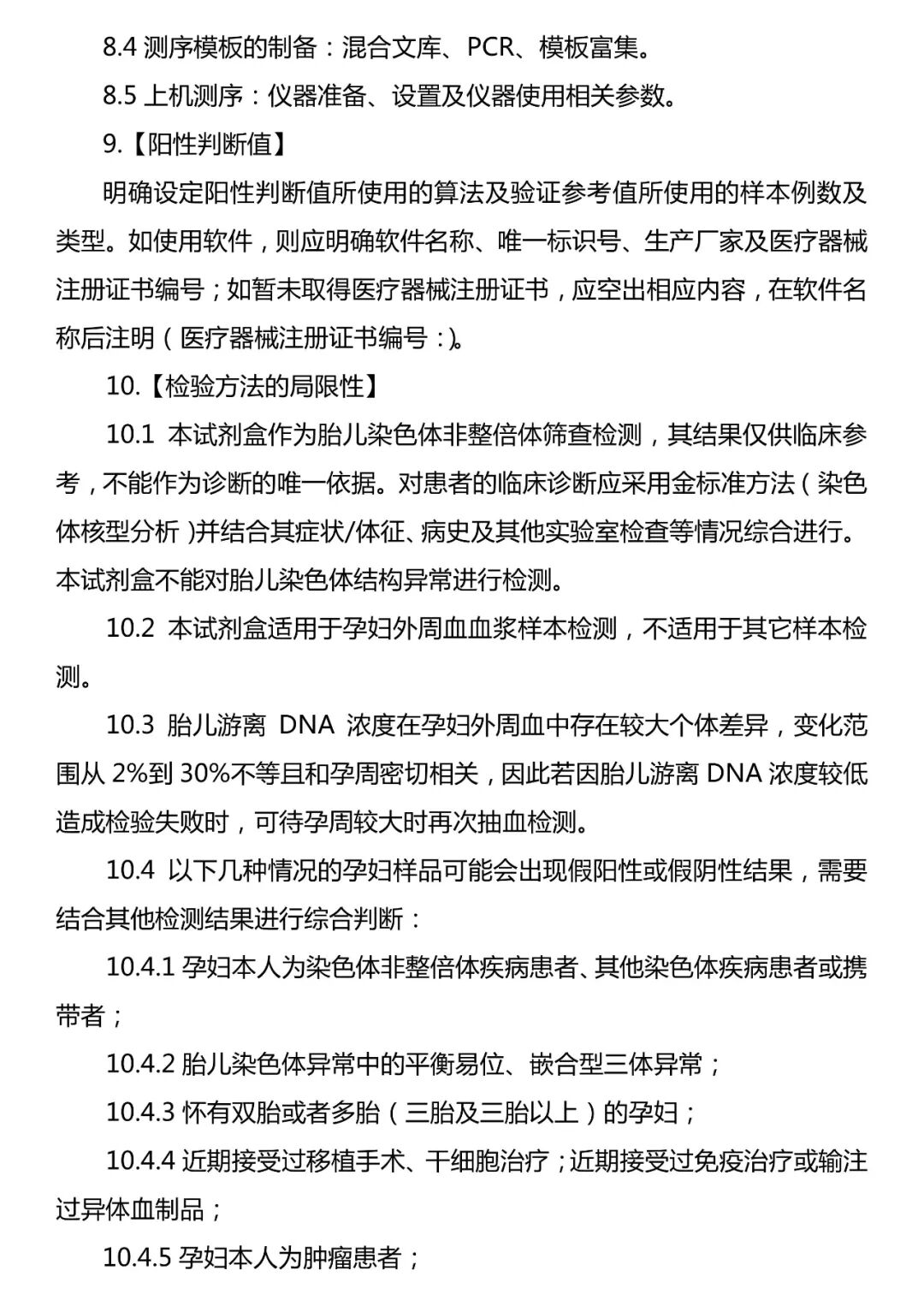 8.4 测序模板的制备：混合文库、PCR、模板富集。

8.5 上机测序：仪器准备、设置及仪器使用相关参数。

9.【阳性判断值】

明确设定阳性判断值所使用的算法及验证参考值所使用的样本例数及类型。如使用软件，则应明确软件名称、唯一标识号、生产厂家及医疗器械注册证书编号；如暂未取得医疗器械注册证书，应空出相应内容，在软件名称后注明（医疗器械注册证书编号：）。

10.【检验方法的局限性】

10.1 本试剂盒作为胎儿染色体非整倍体筛查检测，其结果仅供临床参考，不能作为诊断的唯一依据。对患者的临床诊断应采用金标准方法（染色体核型分析）并结合其症状/体征、病史及其他实验室检查等情况综合进行。本试剂盒不能对胎儿染色体结构异常进行检测。

10.2 本试剂盒适用于孕妇外周血血浆样本检测，不适用于其它样本检测。

10.3 胎儿游离 DNA 浓度在孕妇外周血中存在较大个体差异，变化范围从 2%到 30%不等且和孕周密切相关，因此若因胎儿游离 DNA 浓度较低造成检验失败时，可待孕周较大时再次抽血检测。

10.4 以下几种情况的孕妇样品可能会出现假阳性或假阴性结果，需要结合其他检测结果进行综合判断：

10.4.1 孕妇本人为染色体非整倍体疾病患者、其他染色体疾病患者或携带者；

10.4.2 胎儿染色体异常中的平衡易位、嵌合型三体异常；

10.4.3 怀有双胎或者多胎（三胎及三胎以上）的孕妇；

10.4.4 近期接受过移植手术、干细胞治疗；近期接受过免疫治疗或输注过异体血制品；

10.4.5 孕妇本人为肿瘤患者；